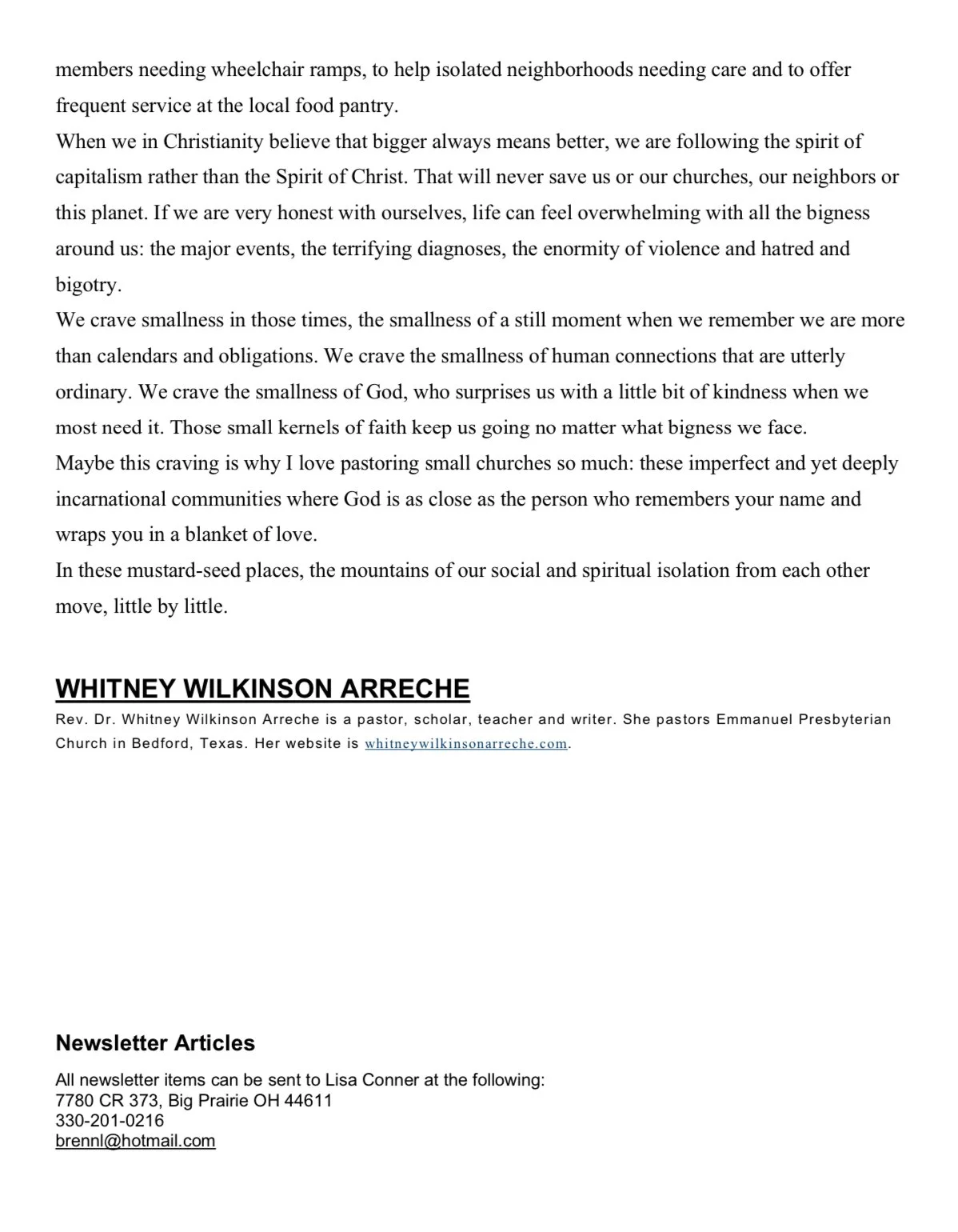 members needing wheelchair ramps, to help isolated neighborhoods needing care and to offer frequent service at the local food pantry.

When we in Christianity believe that bigger always means better, we are following the spirit of capitalism rather than the Spirit of Christ. That will never save us or our churches, our neighbors or this planet. If we are very honest with ourselves, life can feel overwhelming with all the bigness around us: the major events, the terrifying diagnoses, the enormity of violence and hatred and bigotry.

We crave smallness in those times, the smallness of a still moment when we remember we are more than calendars and obligations. We crave the smallness of human connections that are utterly ordinary. We crave the smallness of God, who surprises us with a little bit of kindness when we most need it. Those small kernels of faith keep us going no matter what bigness we face.

Maybe this craving is why I love pastoring small churches so much: these imperfect and yet deeply incarnational communities where God is as close as the person who remembers your name and wraps you in a blanket of love.

In these mustard-seed places, the mountains of our social and spiritual isolation from each other move, little by little.

WHITNEY WILKINSON ARRECHE

Rev. Dr. Whitney Wilkinson Arreche is a pastor, scholar, teacher and writer. She pastors Emmanuel Presbyterian Church in Bedford, Texas. Her website is whitneywilkinsonarreche.com.

Newsletter Articles

All newsletter items can be sent to Lisa Conner at the following:
7780 CR 373, Big Prairie OH 44611
330-201-0216
brennl@hotmail.com